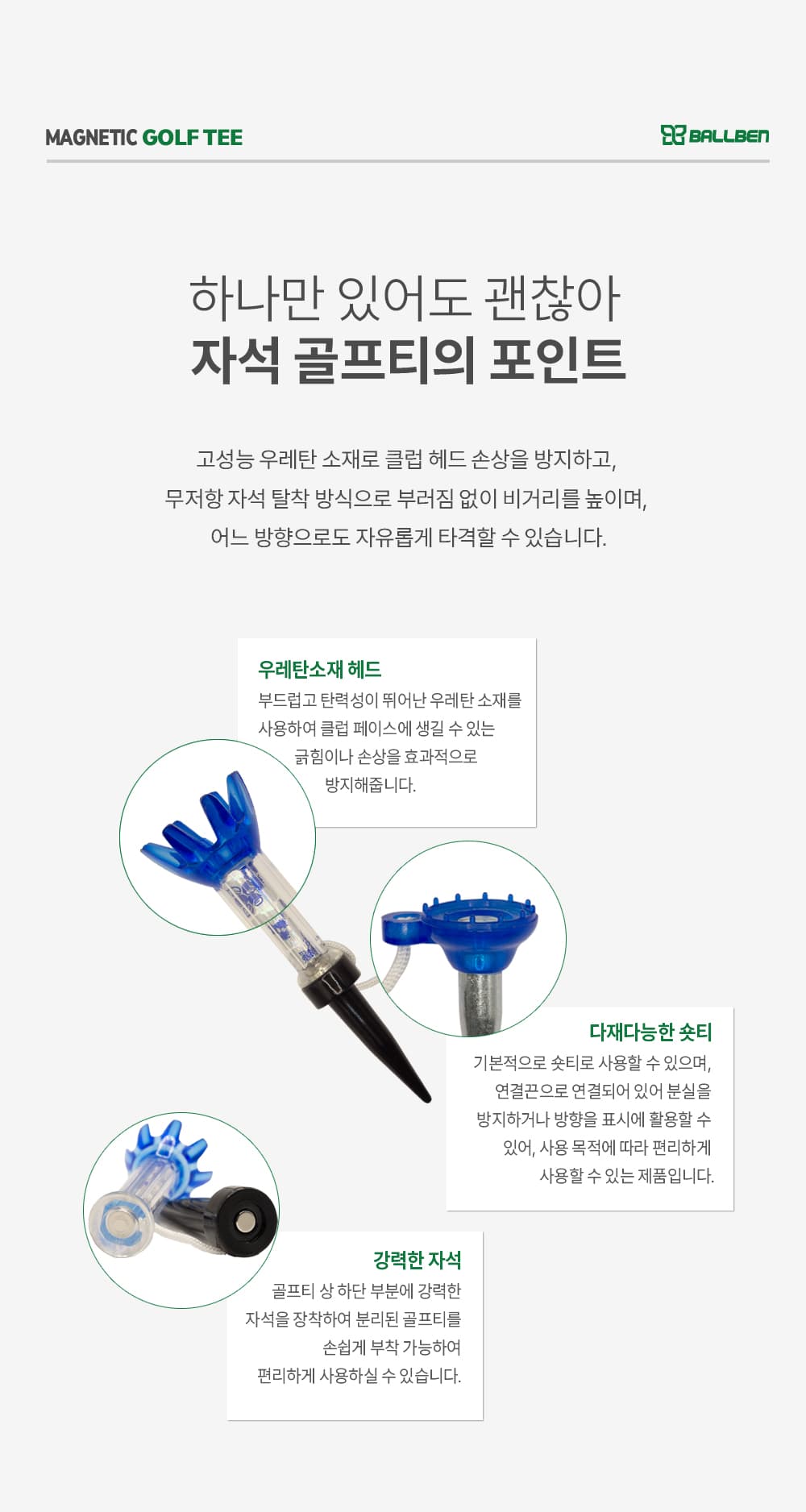 MAGNETIC GOLF TEE

BALLBEN

하나만 있어도 괜찮아
자석 골프티의 포인트

고성능 우레탄 소재로 클럽 헤드 손상을 방지하고,
무저항 자석 탈착 방식으로 부러짐 없이 비거리를 높이며,
어느 방향으로도 자유롭게 타격할 수 있습니다.

우레탄소재 헤드
부드럽고 탄력성이 뛰어난 우레탄 소재를 사용하여 클럽 페이스에 생길 수 있는 긁힘이나 손상을 효과적으로 방지해줍니다.

다재다능한 숏티
기본적으로 숏티로 사용할 수 있으며, 연결끈으로 연결되어 있어 분실을 방지하거나 방향을 표시에 활용할 수 있어, 사용 목적에 따라 편리하게 사용할 수 있는 제품입니다.

강력한 자석
골프티 상 하단 부분에 강력한 자석을 장착하여 분리된 골프티를 손쉽게 부착 가능하여 편리하게 사용하실 수 있습니다.